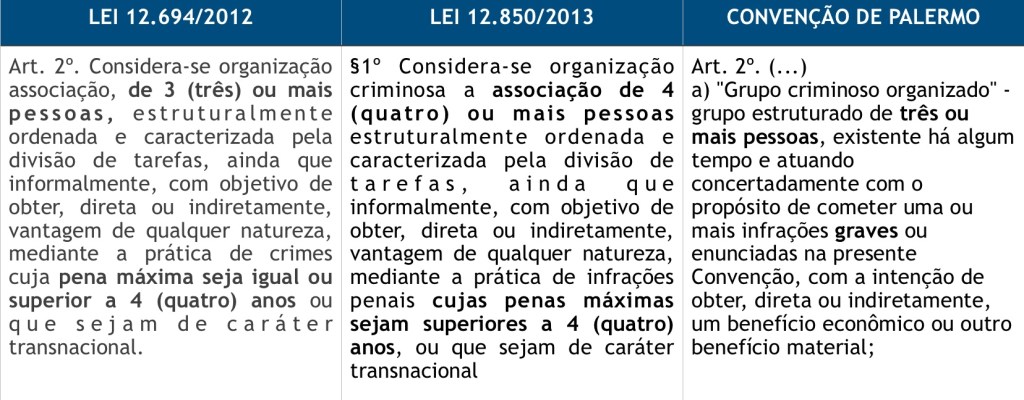 | LEI 12.694/2012 | LEI 12.850/2013 | CONVENÇÃO DE PALERMO |
|---|---|---|
| Art. 2º. Considera-se organização associação, de 3 (três) ou mais pessoas, estruturalmente ordenada e caracterizada pela divisão de tarefas, ainda que informalmente, com objetivo de obter, direta ou indiretamente, vantagem de qualquer natureza, mediante a prática de crimes cuja pena máxima seja igual ou superior a 4 (quatro) anos ou que sejam de caráter transnacional. | §1º Considera-se organização criminosa a associação de 4 (quatro) ou mais pessoas estruturalmente ordenada e caracterizada pela divisão de tarefas, ainda que informalmente, com objetivo de obter, direta ou indiretamente, vantagem de qualquer natureza, mediante a prática de infrações penais cujas penas máximas sejam superiores a 4 (quatro) anos, ou que sejam de caráter transnacional | Art. 2º. (...) a) "Grupo criminoso organizado" - grupo estruturado de três ou mais pessoas, existente há algum tempo e atuando concertadamente com o propósito de cometer uma ou mais infrações graves ou enunciadas na presente Convenção, com a intenção de obter, direta ou indiretamente, um benefício econômico ou outro benefício material; |